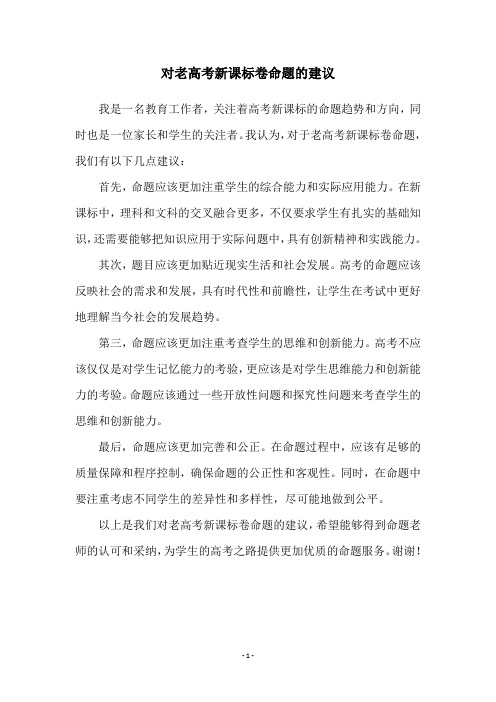 对老高考新课标卷命题的建议

我是一名教育工作者，关注着高考新课标的命题趋势和方向，同时也是一位家长和学生的关注者。我认为，对于老高考新课标卷命题，我们有以下几点建议：

首先，命题应该更加注重学生的综合能力和实际应用能力。在新课标中，理科和文科的交叉融合更多，不仅要求学生有扎实的基础知识，还需要能够把知识应用于实际问题中，具有创新精神和实践能力。

其次，题目应该更加贴近现实生活和社会发展。高考的命题应该反映社会的需求和发展，具有时代性和前瞻性，让学生在考试中更好地理解当今社会的发展趋势。

第三，命题应该更加注重考查学生的思维和创新能力。高考不应该仅仅是对学生记忆能力的考验，更应该是对学生思维能力和创新能力的考验。命题应该通过一些开放性问题和探究性问题来考查学生的思维和创新能力。

最后，命题应该更加完善和公正。在命题过程中，应该有足够的质量保障和程序控制，确保命题的公正性和客观性。同时，在命题中要注重考虑不同学生的差异性和多样性，尽可能地做到公平。

以上是我们对老高考新课标卷命题的建议，希望能够得到命题老师的认可和采纳，为学生的高考之路提供更加优质的命题服务。谢谢！

- 1 -